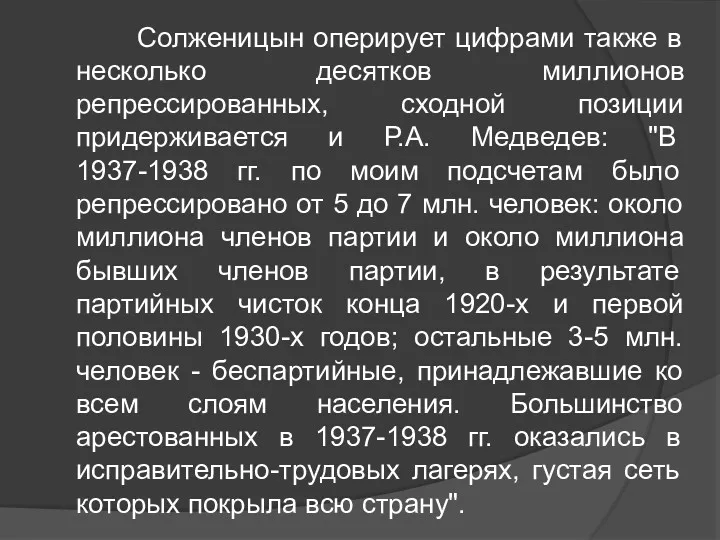 Солженицын оперирует цифрами также в несколько десятков миллионов репрессированных, сходной позиции придерживается и Р.А. Медведев: "В 1937-1938 гг. по моим подсчетам было репрессировано от 5 до 7 млн. человек: около миллиона членов партии и около миллиона бывших членов партии, в результате партийных чисток конца 1920-х и первой половины 1930-х годов; остальные 3-5 млн. человек - беспартийные, принадлежавшие ко всем слоям населения. Большинство арестованных в 1937-1938 гг. оказались в исправительно-трудовых лагерях, густая сеть которых покрыла всю страну".